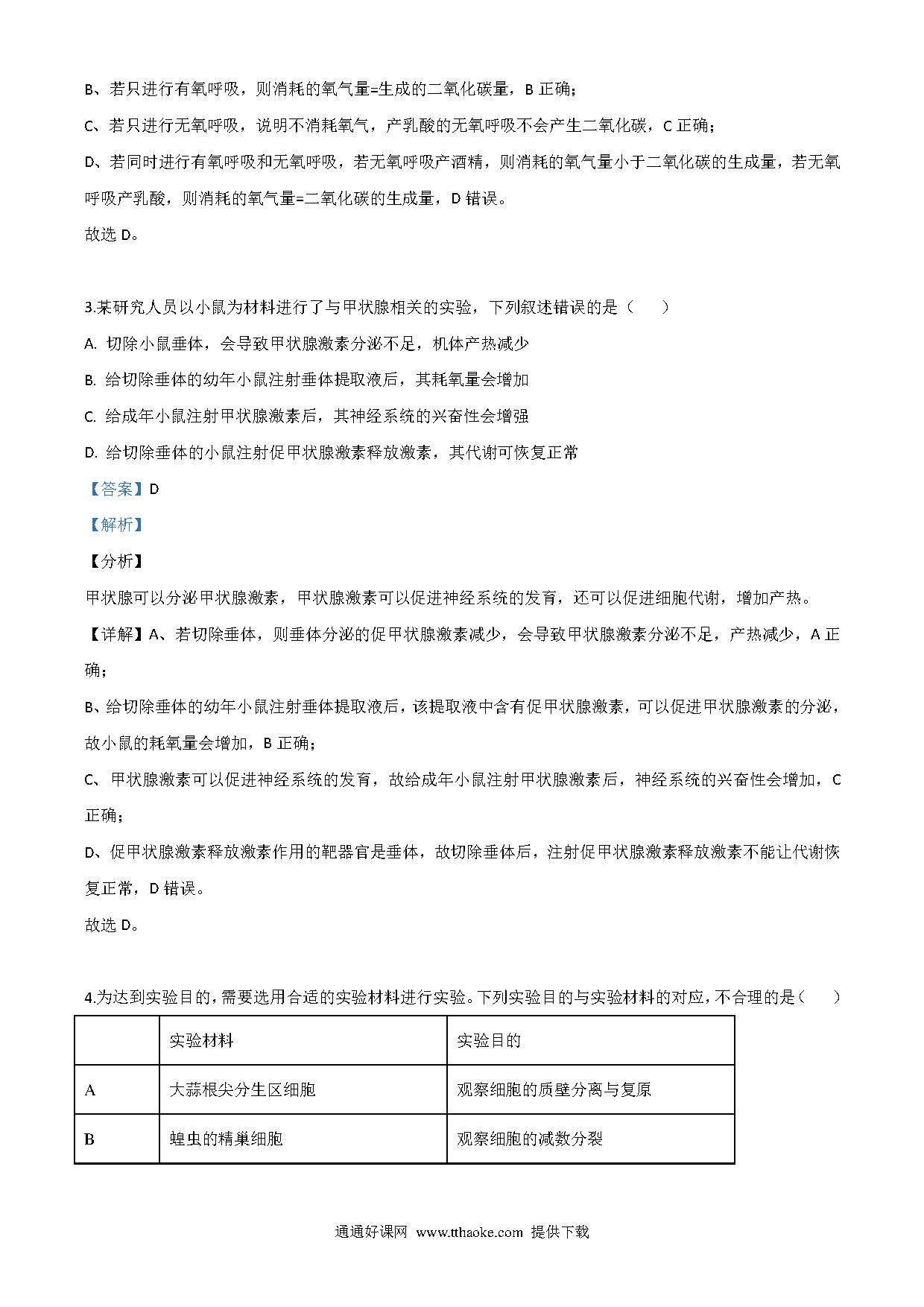 B、若只进行有氧呼吸，则消耗的氧气量=生成的二氧化碳量，B 正确；

C、若只进行无氧呼吸，说明不消耗氧气，产乳酸的无氧呼吸不会产生二氧化碳，C 正确；

D、若同时进行有氧呼吸和无氧呼吸，若无氧呼吸产酒精，则消耗的氧气量小于二氧化碳的生成量，若无氧呼吸产乳酸，则消耗的氧气量=二氧化碳的生成量，D 错误。

故选 D。

3.某研究人员以小鼠为材料进行了与甲状腺相关的实验，下列叙述错误的是（　　）

A. 切除小鼠垂体，会导致甲状腺激素分泌不足，机体产热减少

B. 给切除垂体的幼年小鼠注射垂体提取液后，其耗氧量会增加

C. 给成年小鼠注射甲状腺激素后，其神经系统的兴奋性会增强

D. 给切除垂体的小鼠注射促甲状腺激素释放激素，其代谢可恢复正常

【答案】D

【解析】

【分析】

甲状腺可以分泌甲状腺激素，甲状腺激素可以促进神经系统的发育，还可以促进细胞代谢，增加产热。

【详解】A、若切除垂体，则垂体分泌的促甲状腺激素减少，会导致甲状腺激素分泌不足，产热减少，A 正确；

B、给切除垂体的幼年小鼠注射垂体提取液后，该提取液中含有促甲状腺激素，可以促进甲状腺激素的分泌，故小鼠的耗氧量会增加，B 正确；

C、甲状腺激素可以促进神经系统的发育，故给成年小鼠注射甲状腺激素后，神经系统的兴奋性会增加，C 正确；

D、促甲状腺激素释放激素作用的靶器官是垂体，故切除垂体后，注射促甲状腺激素释放激素不能让代谢恢复正常，D 错误。

故选 D。

4.为达到实验目的，需要选用合适的实验材料进行实验。下列实验目的与实验材料的对应，不合理的是（　　）

| | 实验材料 | 实验目的 |
|---|---|---|
| A | 大蒜根尖分生区细胞 | 观察细胞的质壁分离与复原 |
| B | 蝗虫的精巢细胞 | 观察细胞的减数分裂 |

通通好课网 www.tthaoke.com 提供下载